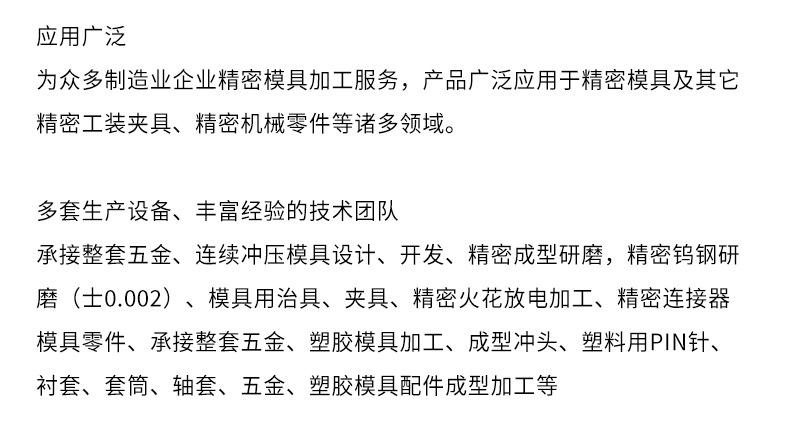 应用广泛

为众多制造业企业精密模具加工服务，产品广泛应用于精密模具及其它精密工装夹具、精密机械零件等诸多领域。

多套生产设备、丰富经验的技术团队

承接整套五金、连续冲压模具设计、开发、精密成型研磨，精密钨钢研磨（士0.002）、模具用治具、夹具、精密火花放电加工、精密连接器模具零件、承接整套五金、塑胶模具加工、成型冲头、塑料用PIN针、衬套、套筒、轴套、五金、塑胶模具配件成型加工等